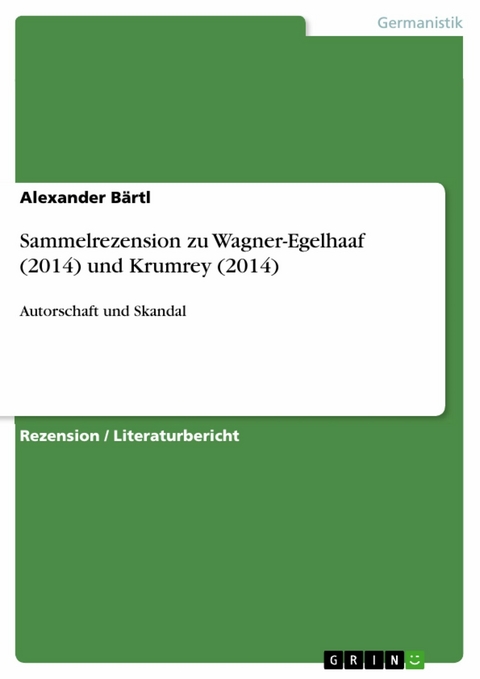 Germanistik

Alexander Bärtl

Sammelrezension zu Wagner-Egelhaaf (2014) und Krumrey (2014)

Autorschaft und Skandal

Rezension / Literaturbericht

GRIN